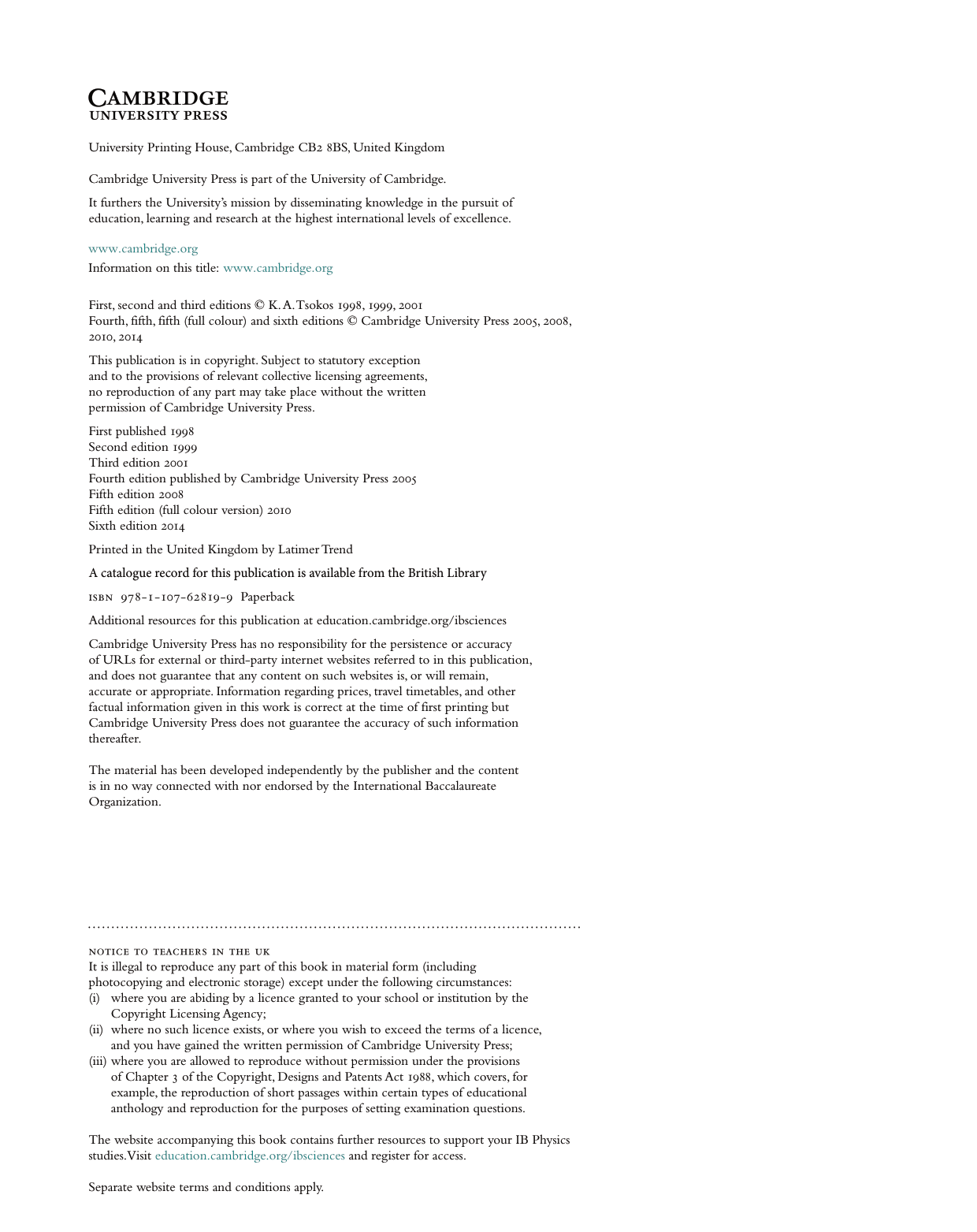 CAMBRIDGE
UNIVERSITY PRESS

University Printing House, Cambridge CB2 8BS, United Kingdom

Cambridge University Press is part of the University of Cambridge.

It furthers the University's mission by disseminating knowledge in the pursuit of education, learning and research at the highest international levels of excellence.

www.cambridge.org
Information on this title: www.cambridge.org

First, second and third editions © K. A. Tsokos 1998, 1999, 2001
Fourth, fifth, fifth (full colour) and sixth editions © Cambridge University Press 2005, 2008, 2010, 2014

This publication is in copyright. Subject to statutory exception and to the provisions of relevant collective licensing agreements, no reproduction of any part may take place without the written permission of Cambridge University Press.

First published 1998
Second edition 1999
Third edition 2001
Fourth edition published by Cambridge University Press 2005
Fifth edition 2008
Fifth edition (full colour version) 2010
Sixth edition 2014

Printed in the United Kingdom by Latimer Trend

A catalogue record for this publication is available from the British Library

ISBN 978-1-107-62819-9 Paperback

Additional resources for this publication at education.cambridge.org/ibsciences

Cambridge University Press has no responsibility for the persistence or accuracy of URLs for external or third-party internet websites referred to in this publication, and does not guarantee that any content on such websites is, or will remain, accurate or appropriate. Information regarding prices, travel timetables, and other factual information given in this work is correct at the time of first printing but Cambridge University Press does not guarantee the accuracy of such information thereafter.

The material has been developed independently by the publisher and the content is in no way connected with nor endorsed by the International Baccalaureate Organization.

NOTICE TO TEACHERS IN THE UK
It is illegal to reproduce any part of this book in material form (including photocopying and electronic storage) except under the following circumstances:
(i) where you are abiding by a licence granted to your school or institution by the Copyright Licensing Agency;
(ii) where no such licence exists, or where you wish to exceed the terms of a licence, and you have gained the written permission of Cambridge University Press;
(iii) where you are allowed to reproduce without permission under the provisions of Chapter 3 of the Copyright, Designs and Patents Act 1988, which covers, for example, the reproduction of short passages within certain types of educational anthology and reproduction for the purposes of setting examination questions.

The website accompanying this book contains further resources to support your IB Physics studies. Visit education.cambridge.org/ibsciences and register for access.

Separate website terms and conditions apply.